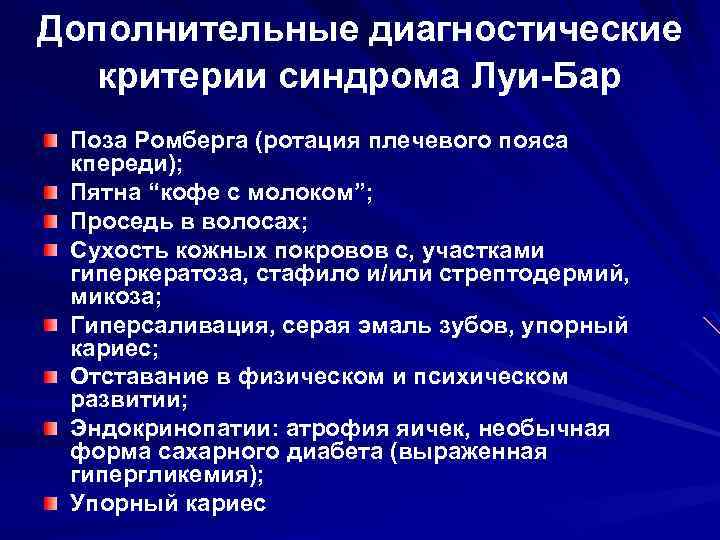 Дополнительные диагностические критерии синдрома Луи-Бар

Поза Ромберга (ротация плечевого пояса кпереди);
Пятна “кофе с молоком”;
Проседь в волосах;
Сухость кожных покровов с, участками гиперкератоза, стафило и/или стрептодермий, микоза;
Гиперсаливация, серая эмаль зубов, упорный кариес;
Отставание в физическом и психическом развитии;
Эндокринопатии: атрофия яичек, необычная форма сахарного диабета (выраженная гипергликемия);
Упорный кариес